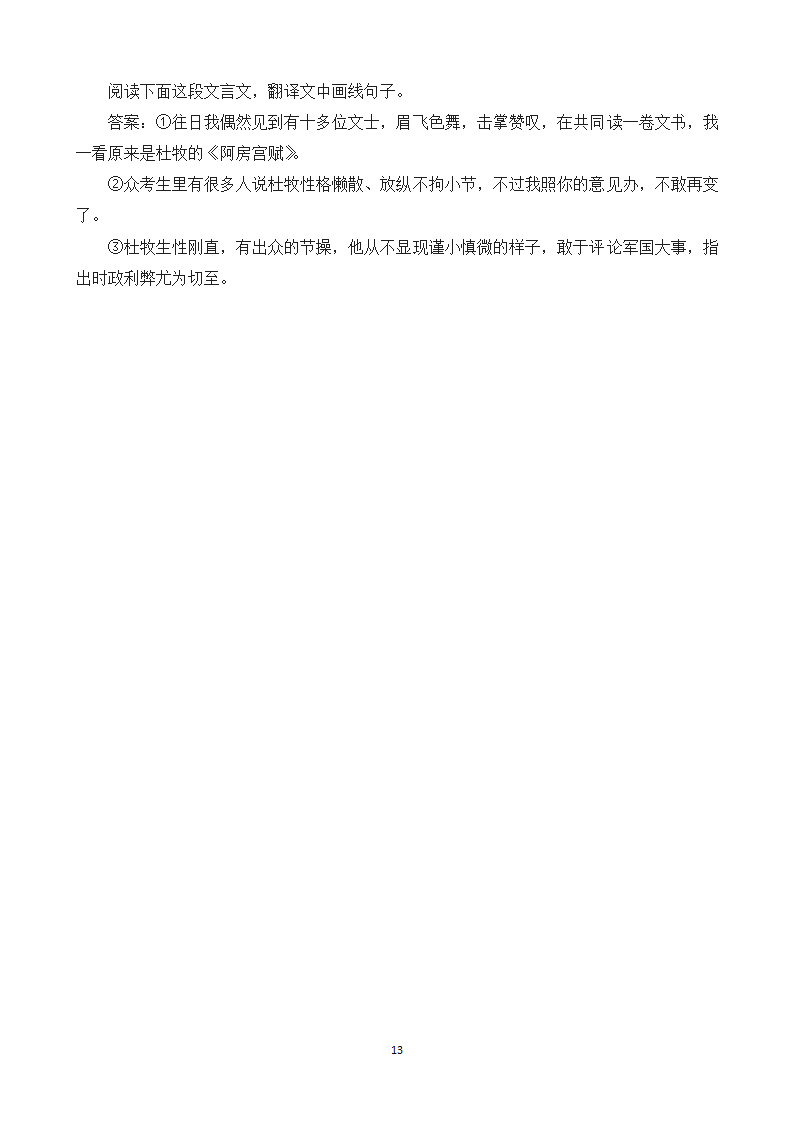 阅读下面这段文言文，翻译文中画线句子。

答案：①往日我偶然见到有十多位文士，眉飞色舞，击掌赞叹，在共同读一卷文书，我一看原来是杜牧的《阿房宫赋》

②众考生里有很多人说杜牧性格懒散、放纵不拘小节，不过我照你的意见办，不敢再变了。

③杜牧生性刚直，有出众的节操，他从不显现谨小慎微的样子，敢于评论军国大事，指出时政利弊尤为切至。

13